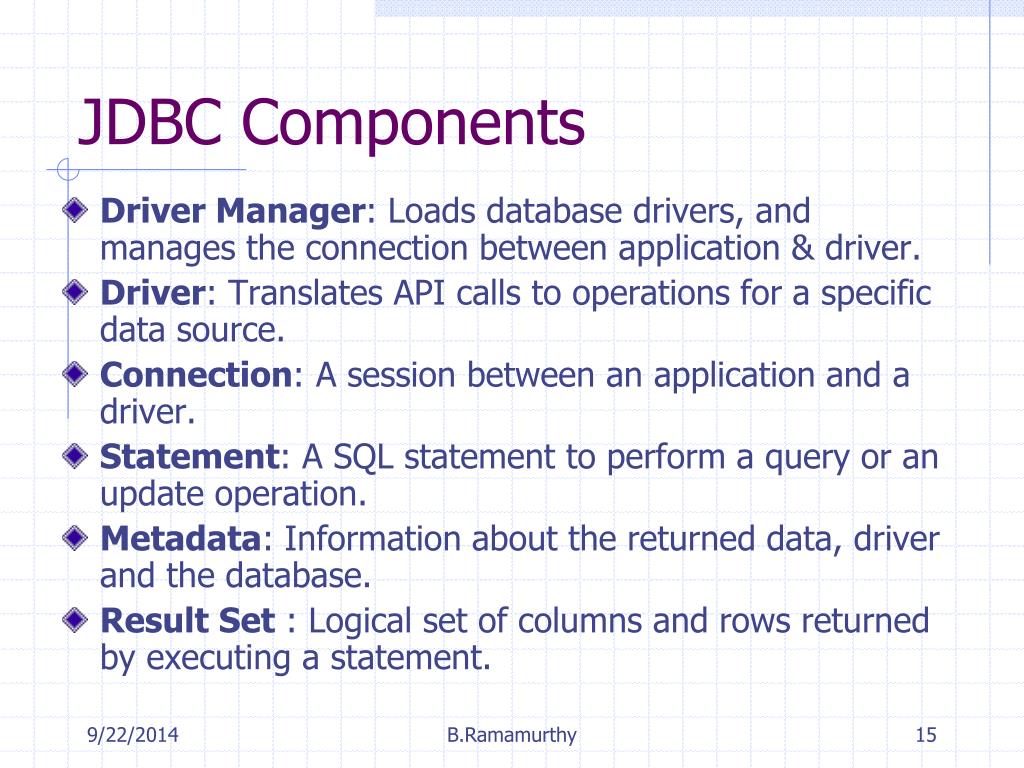 JDBC Components

Driver Manager: Loads database drivers, and manages the connection between application & driver.

Driver: Translates API calls to operations for a specific data source.

Connection: A session between an application and a driver.

Statement: A SQL statement to perform a query or an update operation.

Metadata: Information about the returned data, driver and the database.

Result Set : Logical set of columns and rows returned by executing a statement.

9/22/2014

B.Ramamurthy

15